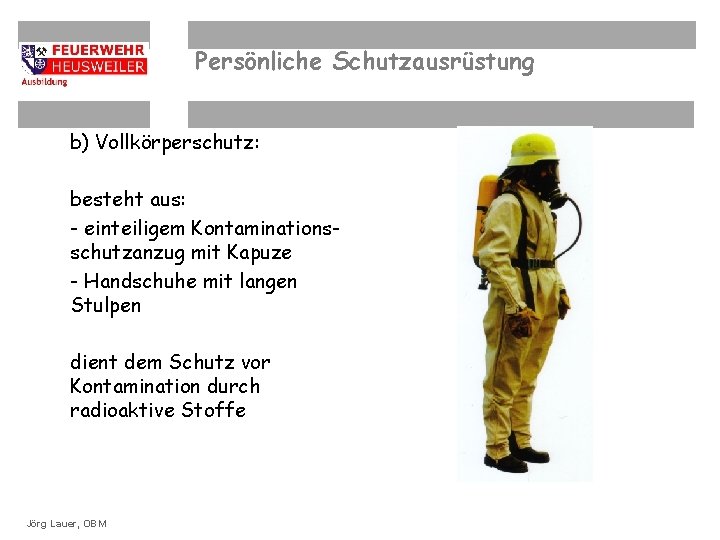 FEUERWEHR
HEUSWEILER
Ausbildung

Persönliche Schutzausrüstung

b) Vollkörperschutz:

besteht aus:

- einteiligem Kontaminationsschutzanzug mit Kapuze

- Handschuhe mit langen Stulpen

dient dem Schutz vor Kontamination durch radioaktive Stoffe

Jörg Lauer, OBM